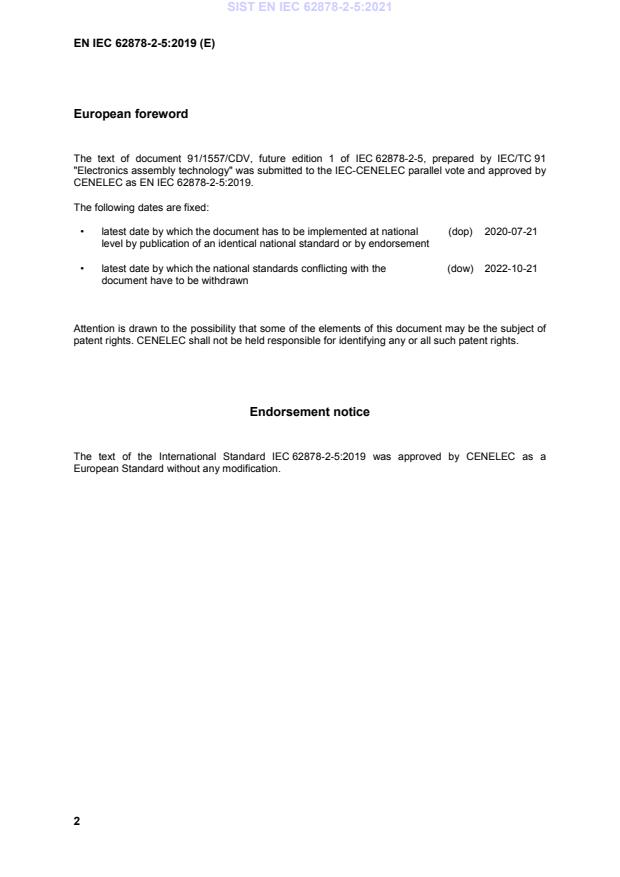 SIST EN IEC 62878-2-5:2021

EN IEC 62878-2-5:2019 (E)

European foreword

The text of document 91/1557/CDV, future edition 1 of IEC 62878-2-5, prepared by IEC/TC 91 "Electronics assembly technology" was submitted to the IEC-CENELEC parallel vote and approved by CENELEC as EN IEC 62878-2-5:2019.

The following dates are fixed:

• latest date by which the document has to be implemented at national level by publication of an identical national standard or by endorsement (dop) 2020-07-21

• latest date by which the national standards conflicting with the document have to be withdrawn (dow) 2022-10-21

Attention is drawn to the possibility that some of the elements of this document may be the subject of patent rights. CENELEC shall not be held responsible for identifying any or all such patent rights.

Endorsement notice

The text of the International Standard IEC 62878-2-5:2019 was approved by CENELEC as a European Standard without any modification.

2